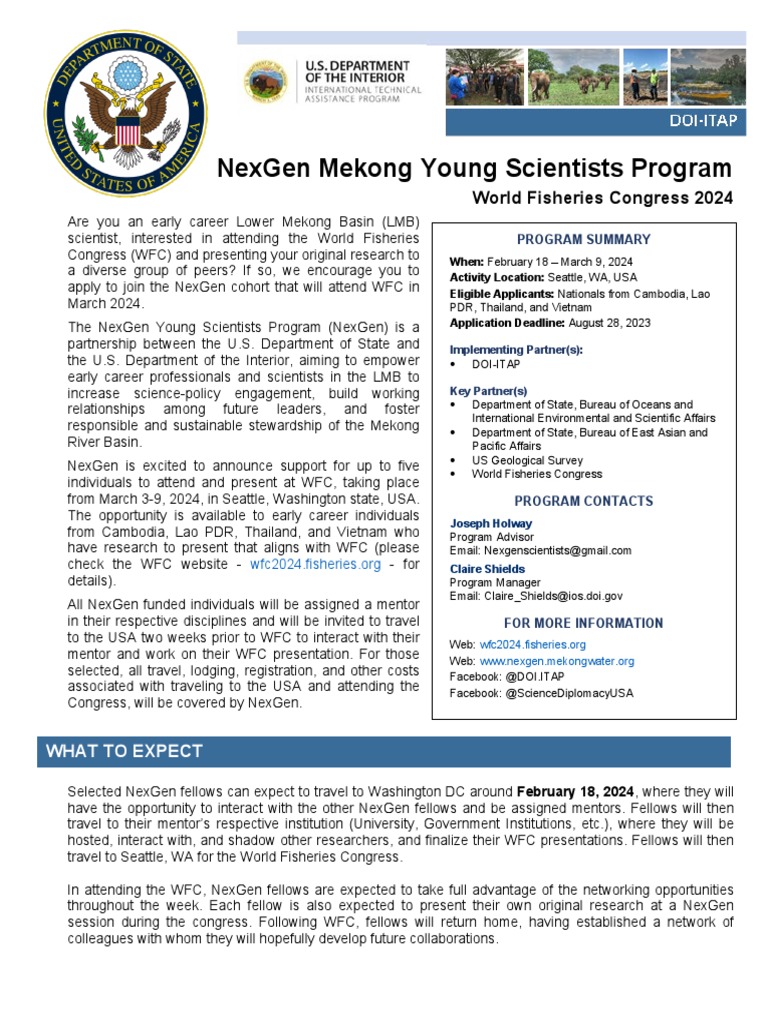 DEPARTMENT OF STATE
UNITED STATES OF AMERICA

U.S. DEPARTMENT OF THE INTERIOR
INTERNATIONAL TECHNICAL ASSISTANCE PROGRAM

DOI-ITAP

NexGen Mekong Young Scientists Program

World Fisheries Congress 2024

Are you an early career Lower Mekong Basin (LMB) scientist, interested in attending the World Fisheries Congress (WFC) and presenting your original research to a diverse group of peers? If so, we encourage you to apply to join the NexGen cohort that will attend WFC in March 2024.

The NexGen Young Scientists Program (NexGen) is a partnership between the U.S. Department of State and the U.S. Department of the Interior, aiming to empower early career professionals and scientists in the LMB to increase science-policy engagement, build working relationships among future leaders, and foster responsible and sustainable stewardship of the Mekong River Basin.

NexGen is excited to announce support for up to five individuals to attend and present at WFC, taking place from March 3-9, 2024, in Seattle, Washington state, USA. The opportunity is available to early career individuals from Cambodia, Lao PDR, Thailand, and Vietnam who have research to present that aligns with WFC (please check the WFC website - wfc2024.fisheries.org - for details).

All NexGen funded individuals will be assigned a mentor in their respective disciplines and will be invited to travel to the USA two weeks prior to WFC to interact with their mentor and work on their WFC presentation. For those selected, all travel, lodging, registration, and other costs associated with traveling to the USA and attending the Congress, will be covered by NexGen.

PROGRAM SUMMARY

When: February 18 – March 9, 2024
Activity Location: Seattle, WA, USA
Eligible Applicants: Nationals from Cambodia, Lao PDR, Thailand, and Vietnam
Application Deadline: August 28, 2023

Implementing Partner(s):
• DOI-ITAP

Key Partner(s)
• Department of State, Bureau of Oceans and International Environmental and Scientific Affairs
• Department of State, Bureau of East Asian and Pacific Affairs
• US Geological Survey
• World Fisheries Congress

PROGRAM CONTACTS

Joseph Holway
Program Advisor
Email: Nexgenscientists@gmail.com

Claire Shields
Program Manager
Email: Claire_Shields@ios.doi.gov

FOR MORE INFORMATION

Web: wfc2024.fisheries.org
Web: www.nexgen.mekongwater.org
Facebook: @DOI.ITAP
Facebook: @ScienceDiplomacyUSA

WHAT TO EXPECT

Selected NexGen fellows can expect to travel to Washington DC around **February 18, 2024**, where they will have the opportunity to interact with the other NexGen fellows and be assigned mentors. Fellows will then travel to their mentor's respective institution (University, Government Institutions, etc.), where they will be hosted, interact with, and shadow other researchers, and finalize their WFC presentations. Fellows will then travel to Seattle, WA for the World Fisheries Congress.

In attending the WFC, NexGen fellows are expected to take full advantage of the networking opportunities throughout the week. Each fellow is also expected to present their own original research at a NexGen session during the congress. Following WFC, fellows will return home, having established a network of colleagues with whom they will hopefully develop future collaborations.